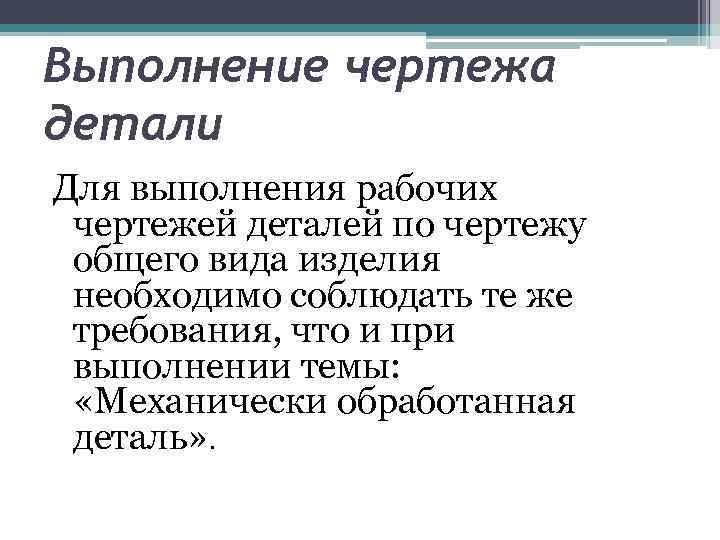 Выполнение чертежа детали

Для выполнения рабочих чертежей деталей по чертежу общего вида изделия необходимо соблюдать те же требования, что и при выполнении темы: «Механически обработанная деталь».